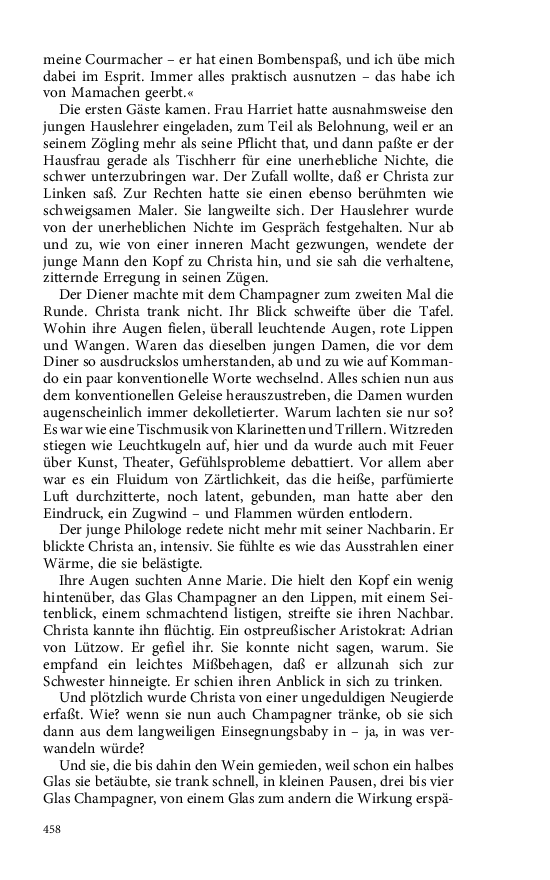 meine Courmacher – er hat einen Bombenspaß, und ich übe mich dabei im Esprit. Immer alles praktisch ausnutzen – das habe ich von Mamachen geerbt.«

Die ersten Gäste kamen. Frau Harriet hatte ausnahmsweise den jungen Hauslehrer eingeladen, zum Teil als Belohnung, weil er an seinem Zögling mehr als seine Pflicht that, und dann paßte er der Hausfrau gerade als Tischherr für eine unerhebliche Nichte, die schwer unterzubringen war. Der Zufall wollte, daß er Christa zur Linken saß. Zur Rechten hatte sie einen ebenso berühmten wie schweigsamen Maler. Sie langweilte sich. Der Hauslehrer wurde von der unerheblichen Nichte im Gespräch festgehalten. Nur ab und zu, wie von einer inneren Macht gezwungen, wendete der junge Mann den Kopf zu Christa hin, und sie sah die verhaltene, zitternde Erregung in seinen Zügen.

Der Diener machte mit dem Champagner zum zweiten Mal die Runde. Christa trank nicht. Ihr Blick schweifte über die Tafel. Wohin ihre Augen fielen, überall leuchtende Augen, rote Lippen und Wangen. Waren das dieselben jungen Damen, die vor dem Diner so ausdruckslos umherstanden, ab und zu wie auf Kommando ein paar konventionelle Worte wechselnd. Alles schien nun aus dem konventionellen Geleise herauszustreben, die Damen wurden augenscheinlich immer dekolletierter. Warum lachten sie nur so? Es war wie eine Tischmusik von Klarinetten und Trillern. Witzreden stiegen wie Leuchtkugeln auf, hier und da wurde auch mit Feuer über Kunst, Theater, Gefühlsprobleme debattiert. Vor allem aber war es ein Fluidum von Zärtlichkeit, das die heiße, parfümierte Luft durchzitterte, noch latent, gebunden, man hatte aber den Eindruck, ein Zugwind – und Flammen würden entlodern.

Der junge Philologe redete nicht mehr mit seiner Nachbarin. Er blickte Christa an, intensiv. Sie fühlte es wie das Ausstrahlen einer Wärme, die sie belästigte.

Ihre Augen suchten Anne Marie. Die hielt den Kopf ein wenig hintenüber, das Glas Champagner an den Lippen, mit einem Seitenblick, einem schmachtend listigen, streifte sie ihren Nachbar. Christa kannte ihn flüchtig. Ein ostpreußischer Aristokrat: Adrian von Lützow. Er gefiel ihr. Sie konnte nicht sagen, warum. Sie empfand ein leichtes Mißbehagen, daß er allzunah sich zur Schwester hinneigte. Er schien ihren Anblick in sich zu trinken.

Und plötzlich wurde Christa von einer ungeduldigen Neugierde erfaßt. Wie? wenn sie nun auch Champagner tränke, ob sie sich dann aus dem langweiligen Einsegnungsbaby in – ja, in was verwandeln würde?

Und sie, die bis dahin den Wein gemieden, weil schon ein halbes Glas sie betäubte, sie trank schnell, in kleinen Pausen, drei bis vier Glas Champagner, von einem Glas zum andern die Wirkung erspä-

458